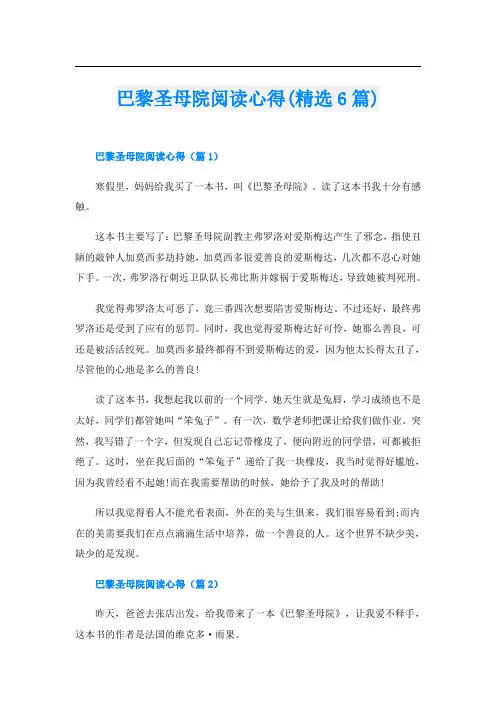 巴黎圣母院阅读心得(精选6篇)

巴黎圣母院阅读心得（篇1）

寒假里，妈妈给我买了一本书，叫《巴黎圣母院》。读了这本书我十分有感触。

这本书主要写了：巴黎圣母院副教主弗罗洛对爱斯梅达产生了邪念，指使丑陋的敲钟人加莫西多劫持她，加莫西多很爱善良的爱斯梅达，几次都不忍心对她下手。一次，弗罗洛行刺近卫队队长弗比斯并嫁祸于爱斯梅达，导致她被判死刑。

我觉得弗罗洛太可恶了，竟三番四次想要陷害爱斯梅达。不过还好，最终弗罗洛还是受到了应有的惩罚。同时，我也觉得爱斯梅达好可怜，她那么善良，可还是被活活绞死。加莫西多最终都得不到爱斯梅达的爱，因为他太长得太丑了，尽管他的心地是多么的善良！

读了这本书，我想起我以前的一个同学。她天生就是兔唇，学习成绩也不是太好，同学们都管她叫“笨兔子”。有一次，数学老师把课让给我们做作业。突然，我写错了一个字，但发现自己忘记带橡皮了，便向附近的同学借，可都被拒绝了。这时，坐在我后面的“笨兔子”递给了我一块橡皮，我当时觉得好尴尬，因为我曾经看不起她！而在我需要帮助的时候，她给予了我及时的帮助！

所以我觉得看人不能光看表面，外在的美与生俱来，我们很容易看到；而内在的美需要我们在点点滴滴生活中培养，做一个善良的人。这个世界不缺少美，缺少的是发现。

巴黎圣母院阅读心得（篇2）

昨天，爸爸去张店出发，给我带来了一本《巴黎圣母院》，让我爱不释手，这本书的作者是法国的维克多·雨果。